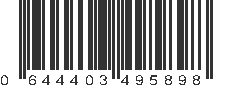 0 644403 495898